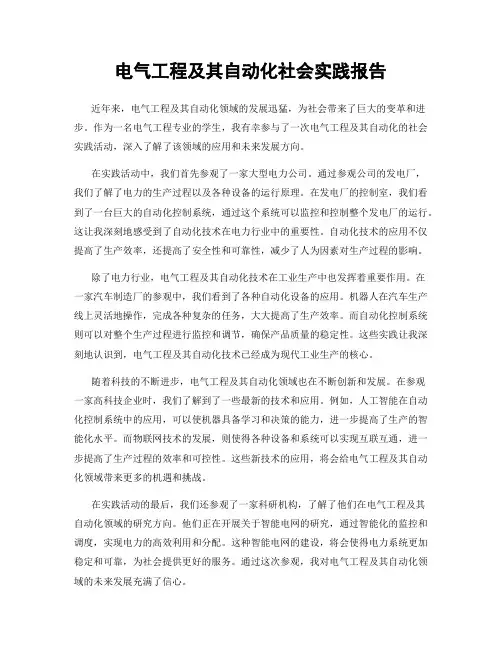 电气工程及其自动化社会实践报告

近年来，电气工程及其自动化领域的发展迅猛，为社会带来了巨大的变革和进步。作为一名电气工程专业的学生，我有幸参与了一次电气工程及其自动化的社会实践活动，深入了解了该领域的应用和未来发展方向。

在实践活动中，我们首先参观了一家大型电力公司。通过参观公司的发电厂，我们了解了电力的生产过程以及各种设备的运行原理。在发电厂的控制室，我们看到了一台巨大的自动化控制系统，通过这个系统可以监控和控制整个发电厂的运行。这让我深刻地感受到了自动化技术在电力行业中的重要性。自动化技术的应用不仅提高了生产效率，还提高了安全性和可靠性，减少了人为因素对生产过程的影响。

除了电力行业，电气工程及其自动化技术在工业生产中也发挥着重要作用。在一家汽车制造厂的参观中，我们看到了各种自动化设备的应用。机器人在汽车生产线上灵活地操作，完成各种复杂的任务，大大提高了生产效率。而自动化控制系统则可以对整个生产过程进行监控和调节，确保产品质量的稳定性。这些实践让我深刻地认识到，电气工程及其自动化技术已经成为现代工业生产的核心。

随着科技的不断进步，电气工程及其自动化领域也在不断创新和发展。在参观一家高科技企业时，我们了解到了一些最新的技术和应用。例如，人工智能在自动化控制系统中的应用，可以使机器具备学习和决策的能力，进一步提高了生产的智能化水平。而物联网技术的发展，则使得各种设备和系统可以实现互联互通，进一步提高了生产过程的效率和可控性。这些新技术的应用，将会给电气工程及其自动化领域带来更多的机遇和挑战。

在实践活动的最后，我们还参观了一家科研机构，了解了他们在电气工程及其自动化领域的研究方向。他们正在开展关于智能电网的研究，通过智能化的监控和调度，实现电力的高效利用和分配。这种智能电网的建设，将会使得电力系统更加稳定和可靠，为社会提供更好的服务。通过这次参观，我对电气工程及其自动化领域的未来发展充满了信心。